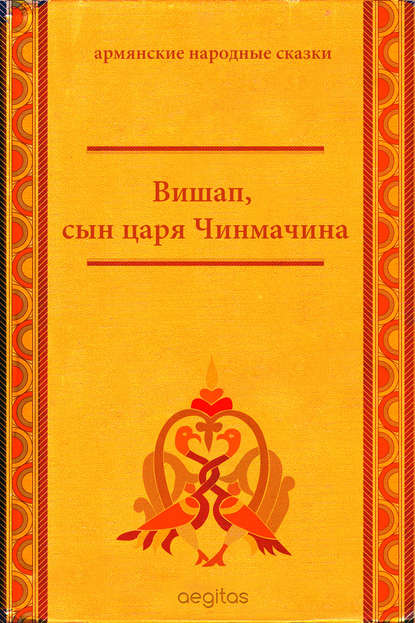 армянские народные сказки

Вишап, сын царя Чинмачина

aegitas